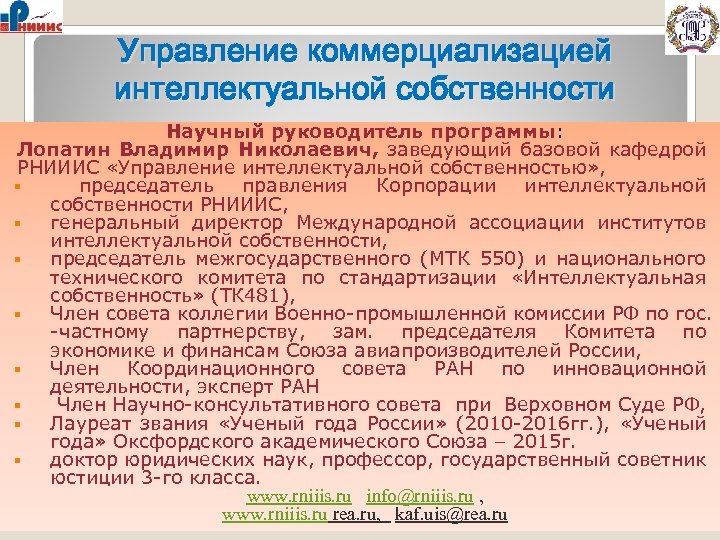 РНИИИС

Управление коммерциализацией интеллектуальной собственности

Научный руководитель программы:
Лопатин Владимир Николаевич, заведующий базовой кафедрой РНИИИС «Управление интеллектуальной собственностью»,
▪ председатель правления Корпорации интеллектуальной собственности РНИИИС,
▪ генеральный директор Международной ассоциации институтов интеллектуальной собственности,
▪ председатель межгосударственного (МТК 550) и национального технического комитета по стандартизации «Интеллектуальная собственность» (ТК481),
▪ Член совета коллегии Военно-промышленной комиссии РФ по гос. -частному партнерству, зам. председателя Комитета по экономике и финансам Союза авиапроизводителей России,
▪ Член Координационного совета РАН по инновационной деятельности, эксперт РАН
▪ Член Научно-консультативного совета при Верховном Суде РФ,
▪ Лауреат звания «Ученый года России» (2010-2016гг.), «Ученый года» Оксфордского академического Союза – 2015г.
▪ доктор юридических наук, профессор, государственный советник юстиции 3-го класса.

www.rniiis.ru info@rniiis.ru ,
www.rniiis.ru rea.ru, kaf.uis@rea.ru